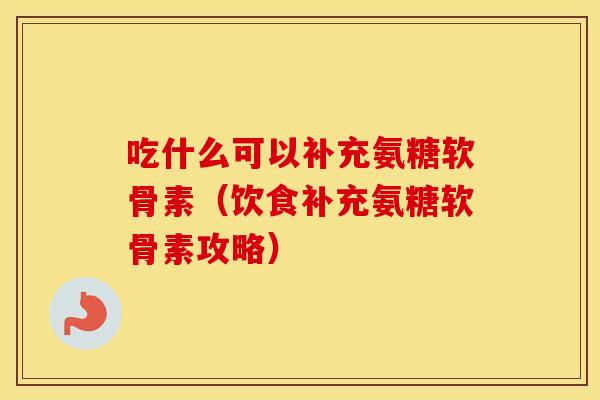 吃什么可以补充氨糖软骨素（饮食补充氨糖软骨素攻略）